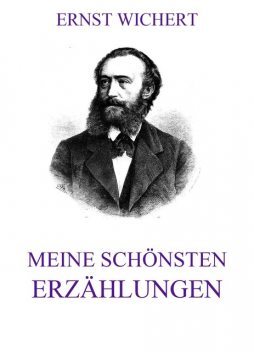 ERNST WICHERT

MEINE SCHÖNSTEN ERZÄHLUNGEN